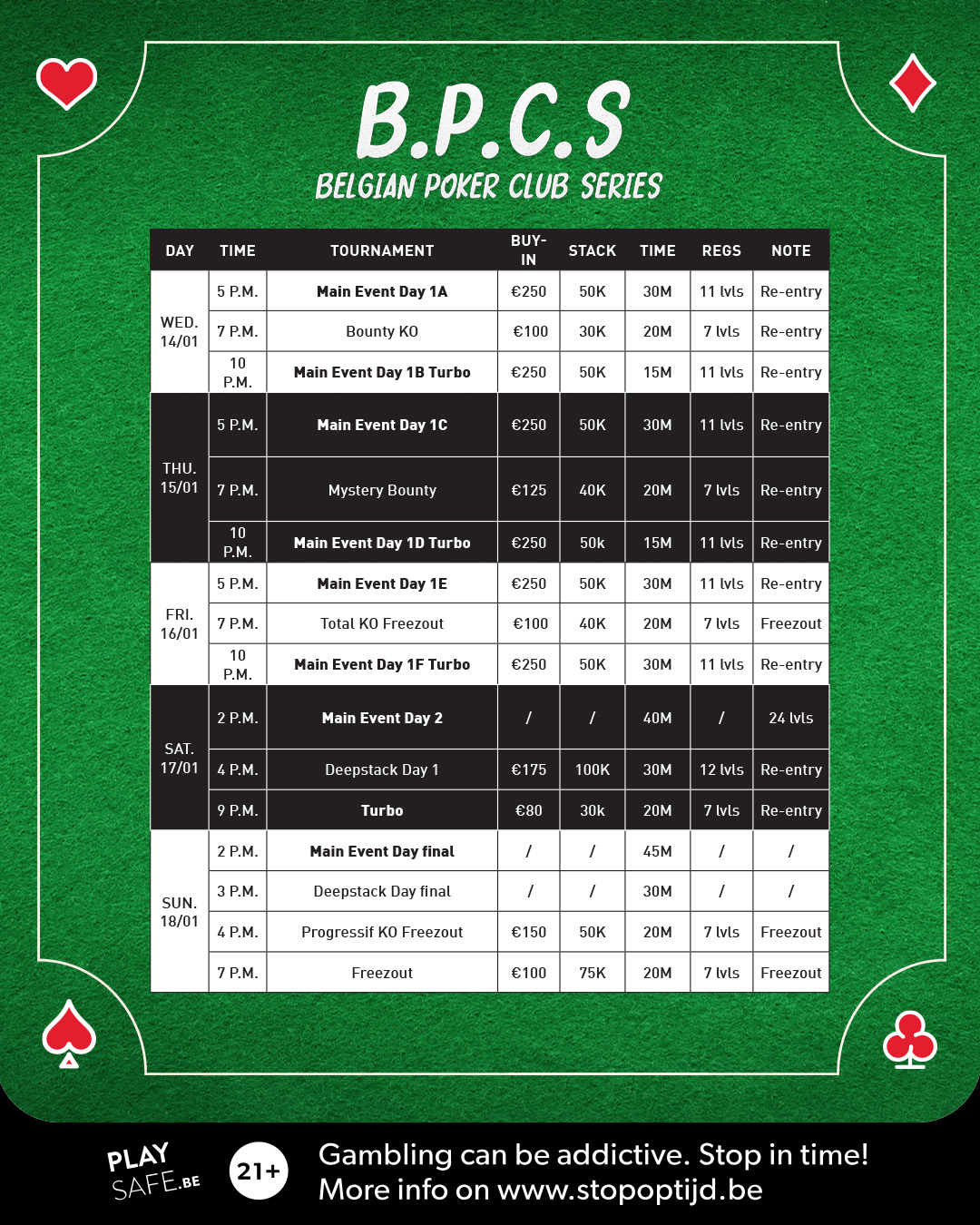 B.P.C.S
BELGIAN POKER CLUB SERIES

| DAY | TIME | TOURNAMENT | BUY-IN | STACK | TIME | REGS | NOTE |
|---|---|---|---|---|---|---|---|
| WED. 14/01 | 5 P.M. | Main Event Day 1A | €250 | 50K | 30M | 11 lvls | Re-entry |
| | 7 P.M. | Bounty KO | €100 | 30K | 20M | 7 lvls | Re-entry |
| | 10 P.M. | Main Event Day 1B Turbo | €250 | 50K | 15M | 11 lvls | Re-entry |
| THU. 15/01 | 5 P.M. | Main Event Day 1C | €250 | 50K | 30M | 11 lvls | Re-entry |
| | 7 P.M. | Mystery Bounty | €125 | 40K | 20M | 7 lvls | Re-entry |
| | 10 P.M. | Main Event Day 1D Turbo | €250 | 50k | 15M | 11 lvls | Re-entry |
| FRI. 16/01 | 5 P.M. | Main Event Day 1E | €250 | 50K | 30M | 11 lvls | Re-entry |
| | 7 P.M. | Total KO Freezout | €100 | 40K | 20M | 7 lvls | Freezout |
| | 10 P.M. | Main Event Day 1F Turbo | €250 | 50K | 30M | 11 lvls | Re-entry |
| SAT. 17/01 | 2 P.M. | Main Event Day 2 | / | / | 40M | / | 24 lvls |
| | 4 P.M. | Deepstack Day 1 | €175 | 100K | 30M | 12 lvls | Re-entry |
| | 9 P.M. | Turbo | €80 | 30k | 20M | 7 lvls | Re-entry |
| SUN. 18/01 | 2 P.M. | Main Event Day final | / | / | 45M | / | / |
| | 3 P.M. | Deepstack Day final | / | / | 30M | / | / |
| | 4 P.M. | Progressif KO Freezout | €150 | 50K | 20M | 7 lvls | Freezout |
| | 7 P.M. | Freezout | €100 | 75K | 20M | 7 lvls | Freezout |

PLAY SAFE.BE

21+

Gambling can be addictive. Stop in time!
More info on www.stopoptijd.be